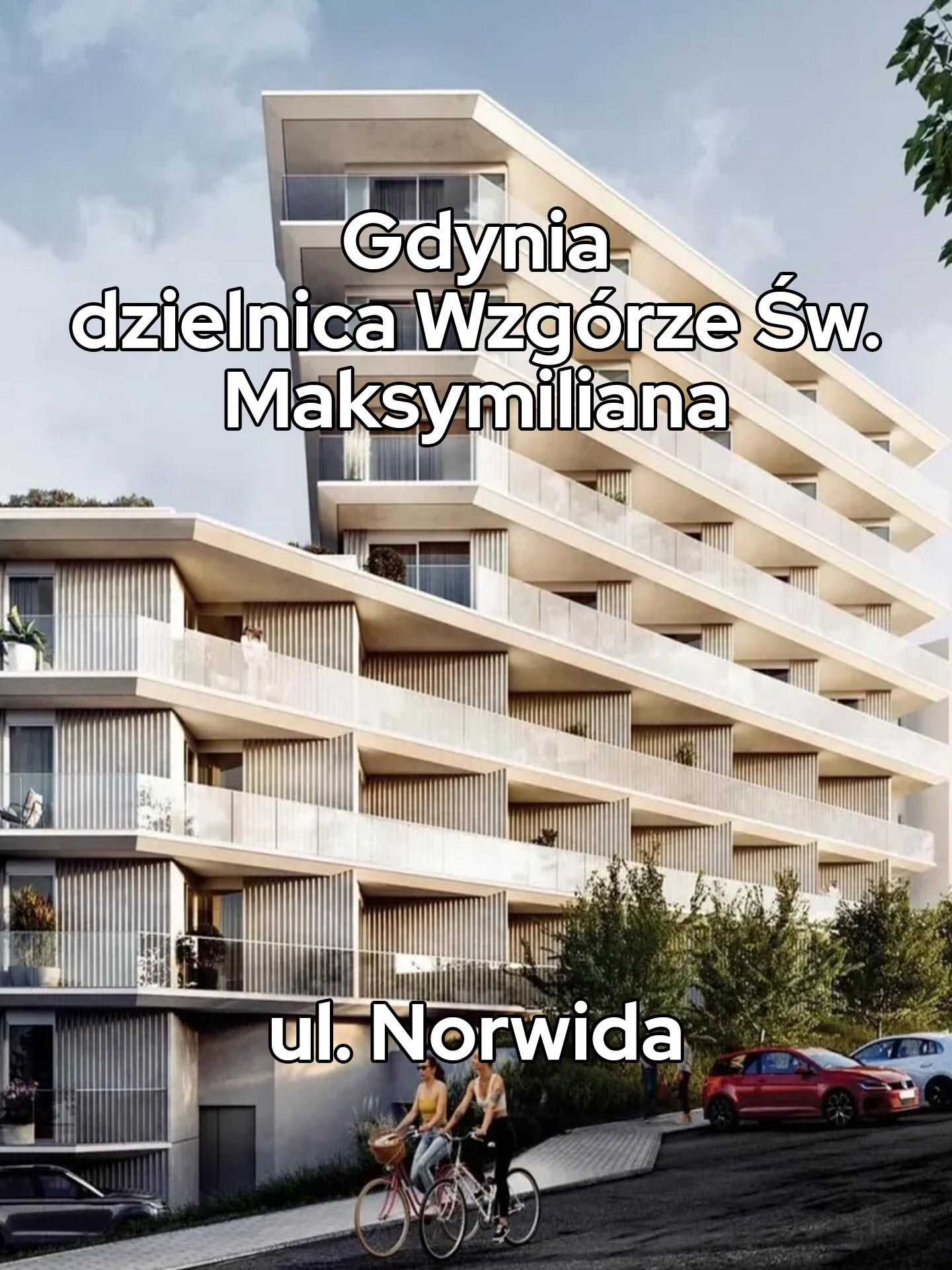 Gdynia
dzielnica Wzgórze Św. Maksymiliana

ul. Norwida